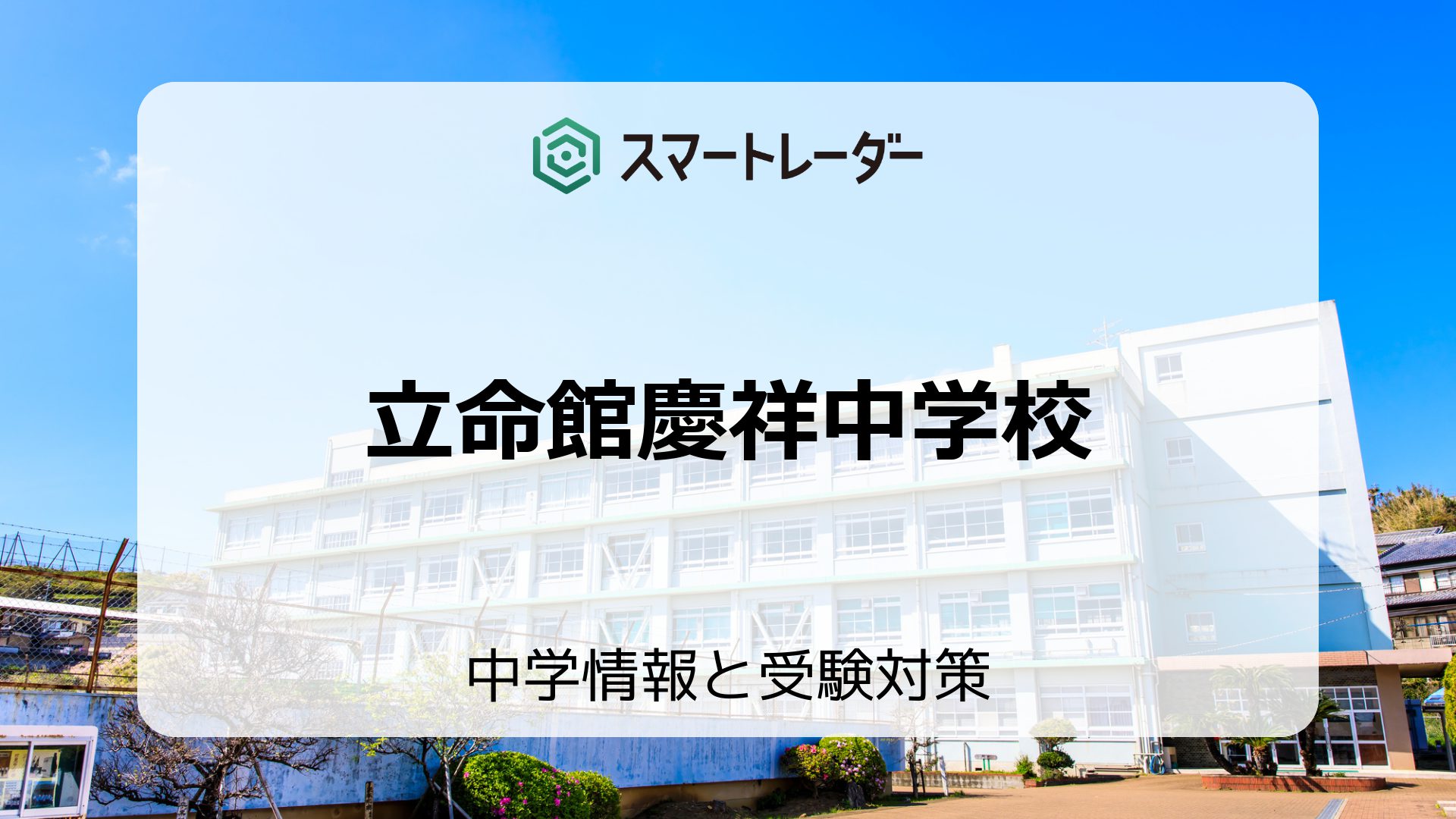 スマートレーダー

立命館慶祥中学校

中学情報と受験対策